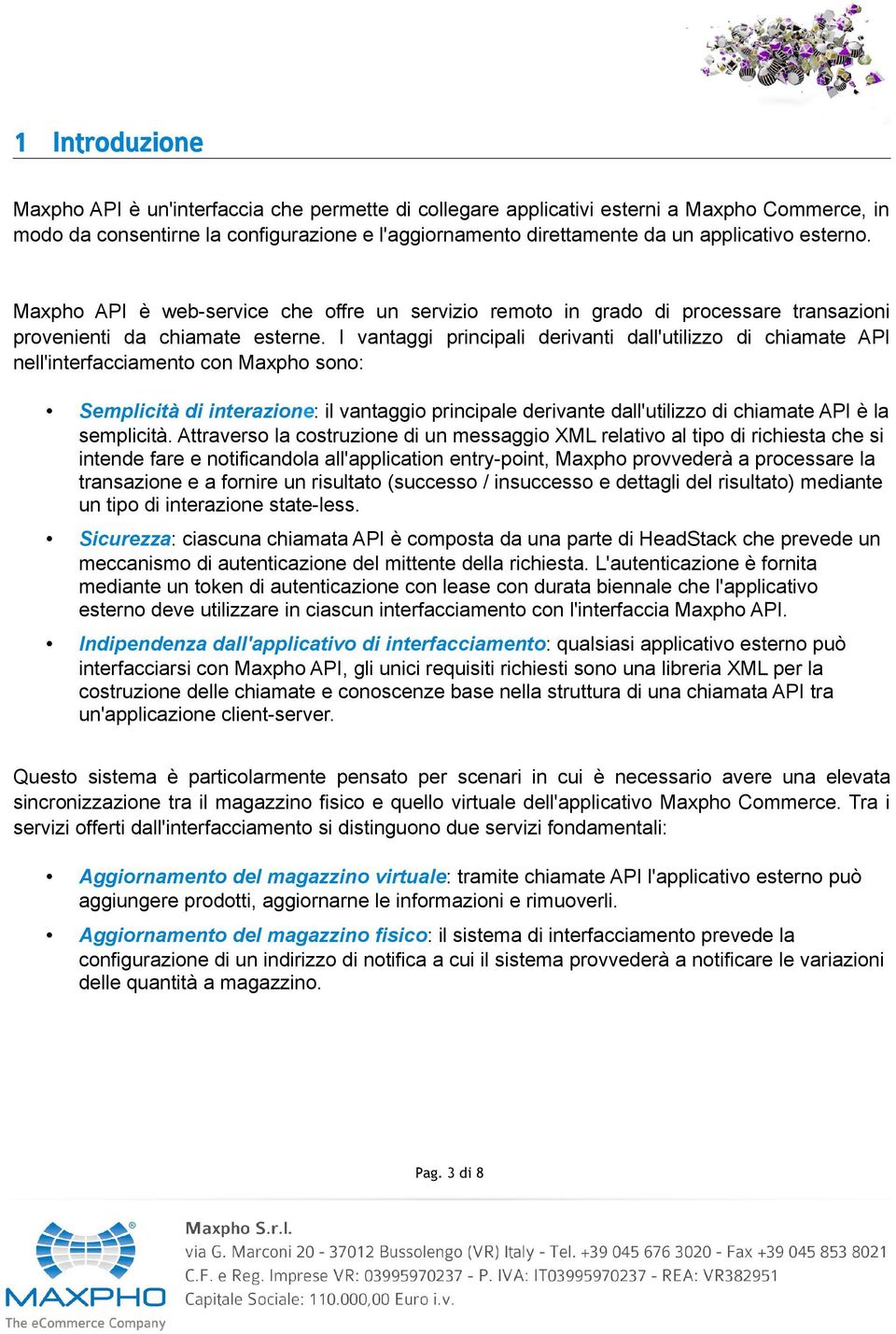 1 Introduzione

Maxpho API è un'interfaccia che permette di collegare applicativi esterni a Maxpho Commerce, in modo da consentirne la configurazione e l'aggiornamento direttamente da un applicativo esterno.

Maxpho API è web-service che offre un servizio remoto in grado di processare transazioni provenienti da chiamate esterne. I vantaggi principali derivanti dall'utilizzo di chiamate API nell'interfacciamento con Maxpho sono:

• Semplicità di interazione: il vantaggio principale derivante dall'utilizzo di chiamate API è la semplicità. Attraverso la costruzione di un messaggio XML relativo al tipo di richiesta che si intende fare e notificandola all'application entry-point, Maxpho provvederà a processare la transazione e a fornire un risultato (successo / insuccesso e dettagli del risultato) mediante un tipo di interazione state-less.

• Sicurezza: ciascuna chiamata API è composta da una parte di HeadStack che prevede un meccanismo di autenticazione del mittente della richiesta. L'autenticazione è fornita mediante un token di autenticazione con lease con durata biennale che l'applicativo esterno deve utilizzare in ciascun interfacciamento con l'interfaccia Maxpho API.

• Indipendenza dall'applicativo di interfacciamento: qualsiasi applicativo esterno può interfacciarsi con Maxpho API, gli unici requisiti richiesti sono una libreria XML per la costruzione delle chiamate e conoscenze base nella struttura di una chiamata API tra un'applicazione client-server.

Questo sistema è particolarmente pensato per scenari in cui è necessario avere una elevata sincronizzazione tra il magazzino fisico e quello virtuale dell'applicativo Maxpho Commerce. Tra i servizi offerti dall'interfacciamento si distinguono due servizi fondamentali:

• Aggiornamento del magazzino virtuale: tramite chiamate API l'applicativo esterno può aggiungere prodotti, aggiornarne le informazioni e rimuoverli.

• Aggiornamento del magazzino fisico: il sistema di interfacciamento prevede la configurazione di un indirizzo di notifica a cui il sistema provvederà a notificare le variazioni delle quantità a magazzino.

Pag. 3 di 8

MAXPHO
The eCommerce Company

Maxpho S.r.l.
via G. Marconi 20 - 37012 Bussolengo (VR) Italy - Tel. +39 045 676 3020 - Fax +39 045 853 8021
C.F. e Reg. Imprese VR: 03995970237 - P. IVA: IT03995970237 - REA: VR382951
Capitale Sociale: 110.000,00 Euro i.v.